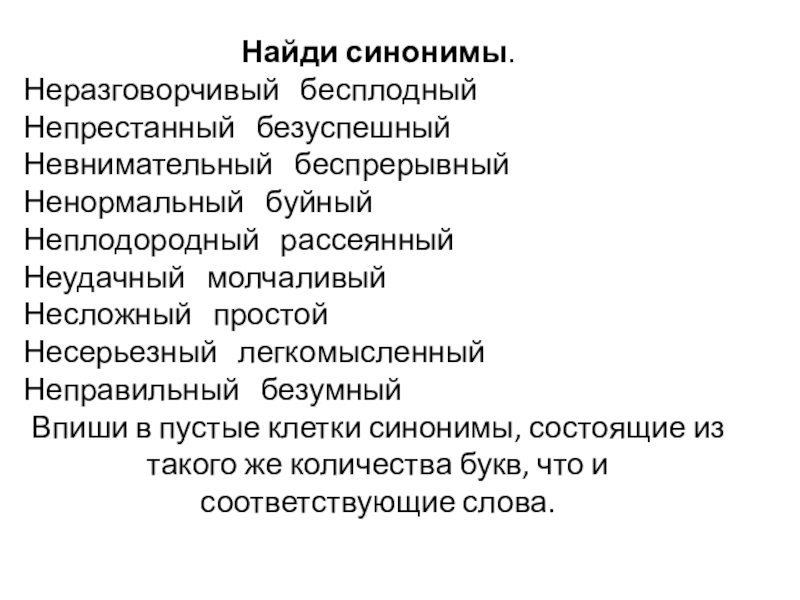 Найди синонимы.
Неразговорчивый бесплодный
Непрестанный безуспешный
Невнимательный беспрерывный
Ненормальный буйный
Неплодородный рассеянный
Неудачный молчаливый
Несложный простой
Несерьезный легкомысленный
Неправильный безумный
Впиши в пустые клетки синонимы, состоящие из такого же количества букв, что и соответствующие слова.